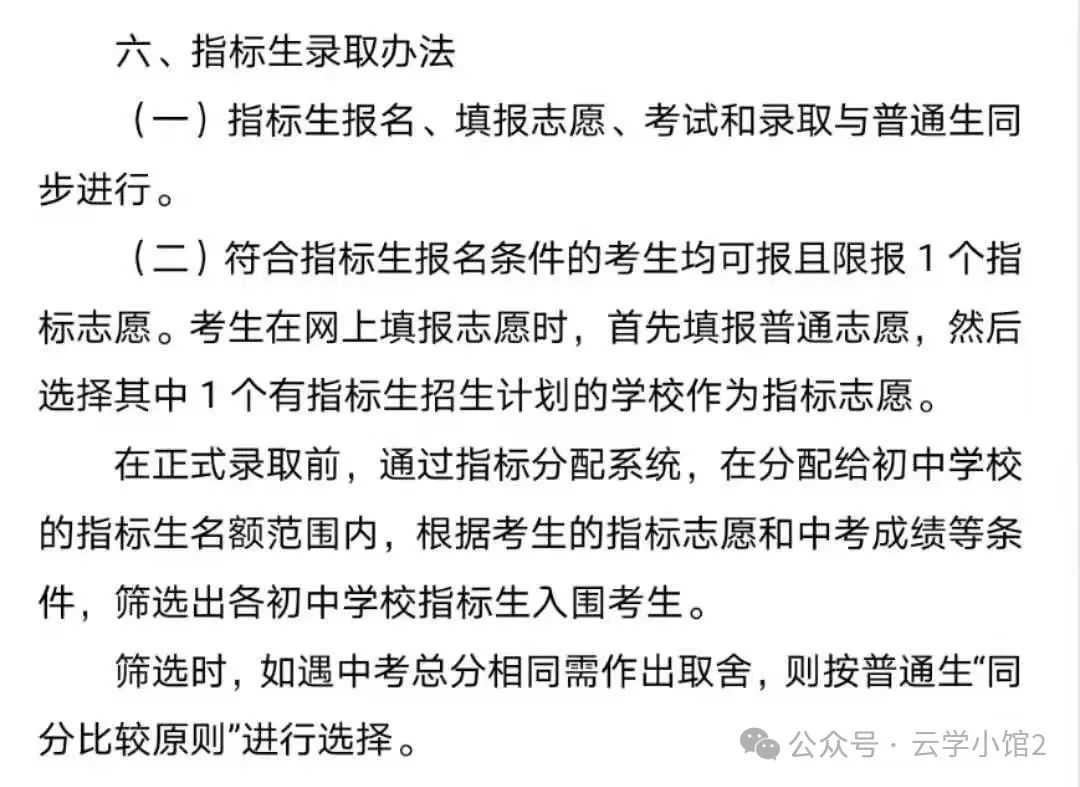 六、指标生录取办法

（一）指标生报名、填报志愿、考试和录取与普通生同步进行。

（二）符合指标生报名条件的考生均可报且限报 1 个指标志愿。考生在网上填报志愿时，首先填报普通志愿，然后选择其中 1 个有指标生招生计划的学校作为指标志愿。

在正式录取前，通过指标分配系统，在分配给初中学校的指标生名额范围内，根据考生的指标志愿和中考成绩等条件，筛选出各初中学校指标生入围考生。

筛选时，如遇中考总分相同需作出取舍，则按普通生“同分比较原则”进行选择。

公众号 · 云学小馆2